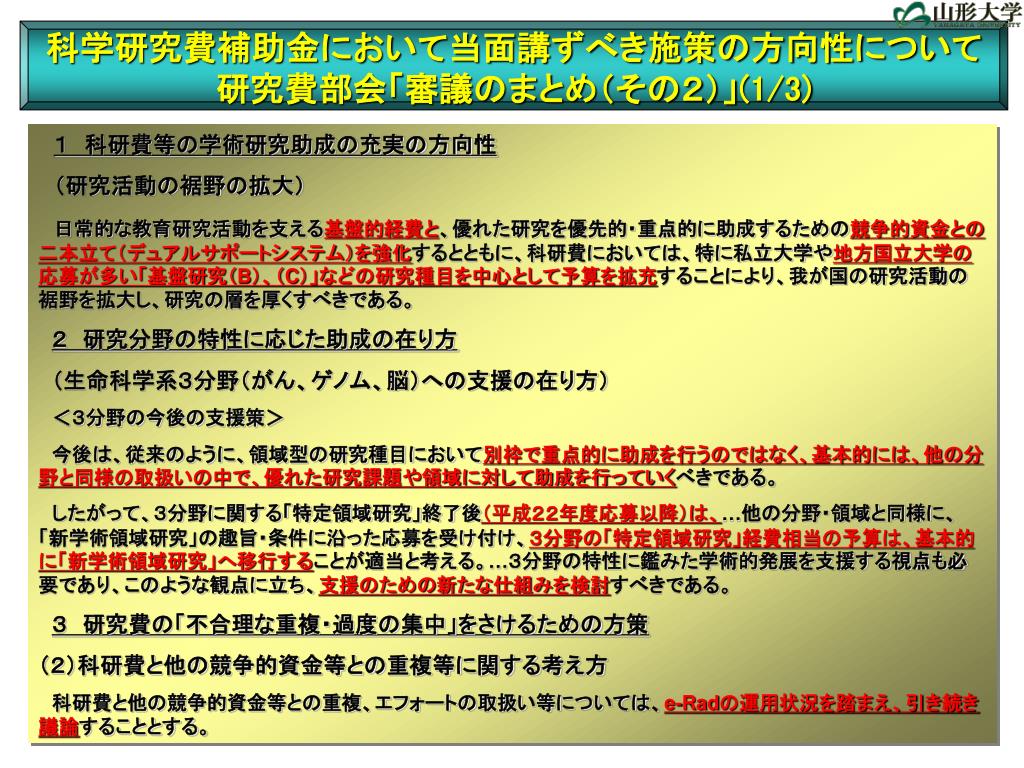 山形大学

科学研究費補助金において当面講ずべき施策の方向性について
研究費部会「審議のまとめ（その２）」(1/3)

１　科研費等の学術研究助成の充実の方向性

（研究活動の裾野の拡大）

日常的な教育研究活動を支える基盤的経費と、優れた研究を優先的・重点的に助成するための競争的資金との二本立て（デュアルサポートシステム）を強化するとともに、科研費においては、特に私立大学や地方国立大学の応募が多い「基盤研究(B)、(C)」などの研究種目を中心として予算を拡充することにより、我が国の研究活動の裾野を拡大し、研究の層を厚くすべきである。

２　研究分野の特性に応じた助成の在り方

（生命科学系3分野（がん、ゲノム、脳）への支援の在り方）

＜3分野の今後の支援策＞

今後は、従来のように、領域型の研究種目において別枠で重点的に助成を行うのではなく、基本的には、他の分野と同様の取扱いの中で、優れた研究課題や領域に対して助成を行っていくべきである。

したがって、3分野に関する「特定領域研究」終了後(平成２２年度応募以降)は、…他の分野・領域と同様に、「新学術領域研究」の趣旨・条件に沿った応募を受け付け、3分野の「特定領域研究」経費相当の予算は、基本的に「新学術領域研究」へ移行することが適当と考える。…3分野の特性に鑑みた学術的発展を支援する視点も必要であり、このような観点に立ち、支援のための新たな仕組みを検討すべきである。

３　研究費の「不合理な重複・過度の集中」をさけるための方策

（2）科研費と他の競争的資金等との重複等に関する考え方

科研費と他の競争的資金等との重複、エフォートの取扱い等については、e-Radの運用状況を踏まえ、引き続き議論することとする。